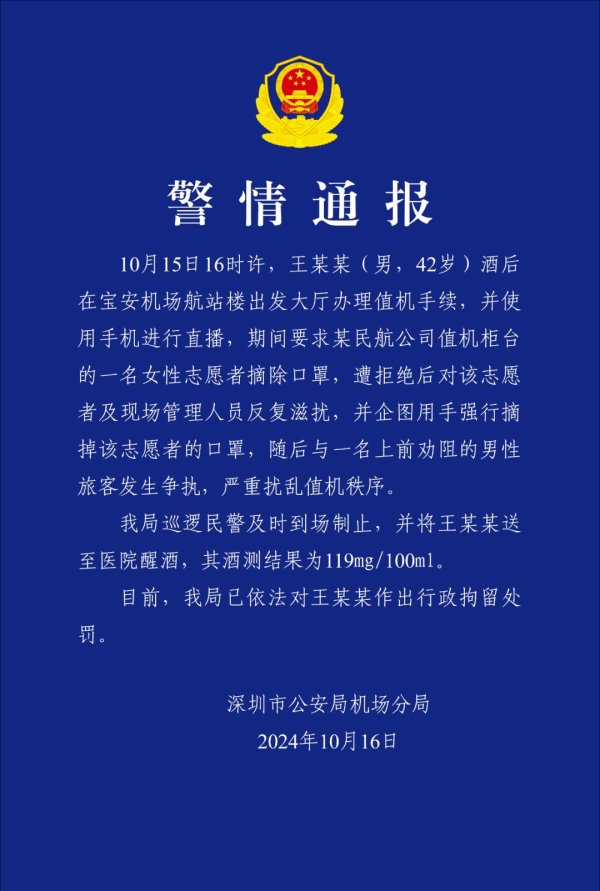 警情通报

10月15日16时许，王某某（男，42岁）酒后在宝安机场航站楼出发大厅办理值机手续，并使用手机进行直播，期间要求某民航公司值机柜台的一名女性志愿者摘除口罩，遭拒绝后对该志愿者及现场管理人员反复滋扰，并企图用手强行摘掉该志愿者的口罩，随后与一名上前劝阻的男性旅客发生争执，严重扰乱值机秩序。

我局巡逻民警及时到场制止，并将王某某送至医院醒酒，其酒测结果为119mg/100ml。

目前，我局已依法对王某某作出行政拘留处罚。

深圳市公安局机场分局
2024年10月16日